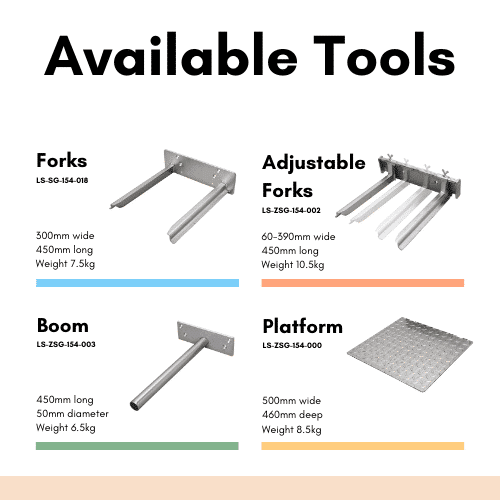 Available Tools

Forks
LS-SG-154-018

300mm wide
450mm long
Weight 7.5kg

Adjustable Forks
LS-ZSG-154-002

60-390mm wide
450mm long
Weight 10.5kg

Boom
LS-ZSG-154-003

450mm long
50mm diameter
Weight 6.5kg

Platform
LS-ZSG-154-000

500mm wide
460mm deep
Weight 8.5kg